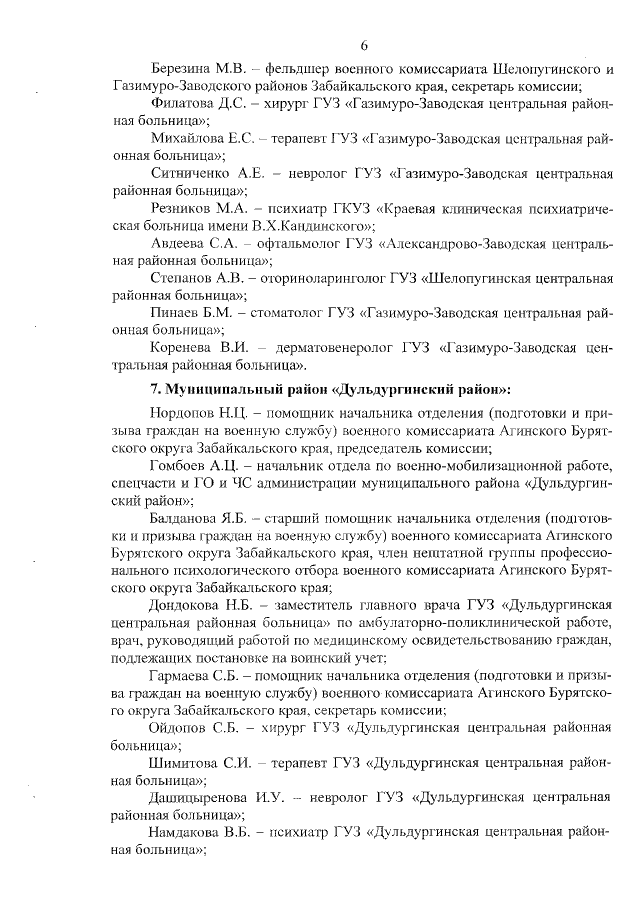 6

Березина М.В. – фельдшер военного комиссариата Шелопугинского и Газимуро-Заводского районов Забайкальского края, секретарь комиссии;

Филатова Д.С. – хирург ГУЗ «Газимуро-Заводская центральная районная больница»;

Михайлова Е.С. – терапевт ГУЗ «Газимуро-Заводская центральная районная больница»;

Ситниченко А.Е. – невролог ГУЗ «Газимуро-Заводская центральная районная больница»;

Резников М.А. – психиатр ГКУЗ «Краевая клиническая психиатрическая больница имени В.Х.Кандинского»;

Авдеева С.А. – офтальмолог ГУЗ «Александрово-Заводская центральная районная больница»;

Степанов А.В. – оториноларинголог ГУЗ «Шелопугинская центральная районная больница»;

Пинаев Б.М. – стоматолог ГУЗ «Газимуро-Заводская центральная районная больница»;

Коренева В.И. – дерматовенеролог ГУЗ «Газимуро-Заводская центральная районная больница».

7. Муниципальный район «Дульдургинский район»:

Нордопов Н.Ц. – помощник начальника отделения (подготовки и призыва граждан на военную службу) военного комиссариата Агинского Бурятского округа Забайкальского края, председатель комиссии;

Гомбоев А.Ц. – начальник отдела по военно-мобилизационной работе, спецчасти и ГО и ЧС администрации муниципального района «Дульдургинский район»;

Балданова Я.Б. – старший помощник начальника отделения (подготовки и призыва граждан на военную службу) военного комиссариата Агинского Бурятского округа Забайкальского края, член нештатной группы профессионального психологического отбора военного комиссариата Агинского Бурятского округа Забайкальского края;

Дондокова Н.Б. – заместитель главного врача ГУЗ «Дульдургинская центральная районная больница» по амбулаторно-поликлинической работе, врач, руководящий работой по медицинскому освидетельствованию граждан, подлежащих постановке на воинский учет;

Гармаева С.Б. – помощник начальника отделения (подготовки и призыва граждан на военную службу) военного комиссариата Агинского Бурятского округа Забайкальского края, секретарь комиссии;

Ойдопов С.Б. – хирург ГУЗ «Дульдургинская центральная районная больница»;

Шимитова С.И. – терапевт ГУЗ «Дульдургинская центральная районная больница»;

Дашицыренова И.У. – невролог ГУЗ «Дульдургинская центральная районная больница»;

Намдакова В.Б. – психиатр ГУЗ «Дульдургинская центральная районная больница»;